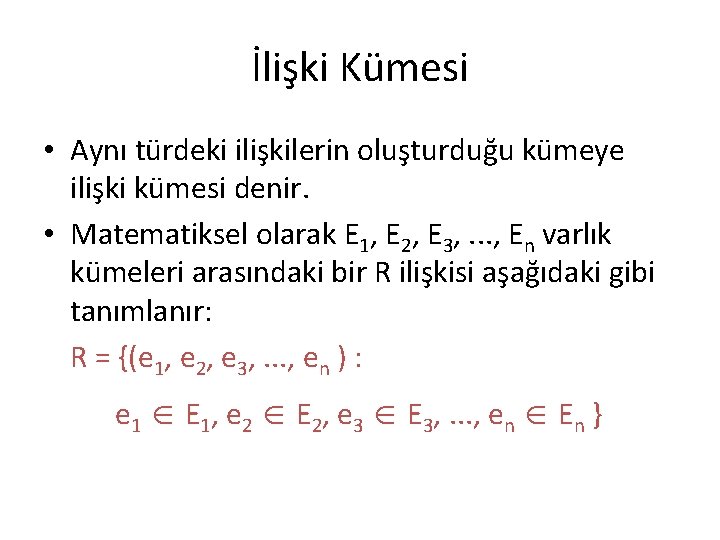 İlişki Kümesi

• Aynı türdeki ilişkilerin oluşturduğu kümeye ilişki kümesi denir.

• Matematiksel olarak $E_1$, $E_2$, $E_3$, ..., $E_n$ varlık kümeleri arasındaki bir R ilişkisi aşağıdaki gibi tanımlanır:

$R = \{(e_1, e_2, e_3, ..., e_n) :$

$e_1 \in E_1, e_2 \in E_2, e_3 \in E_3, ..., e_n \in E_n \}$